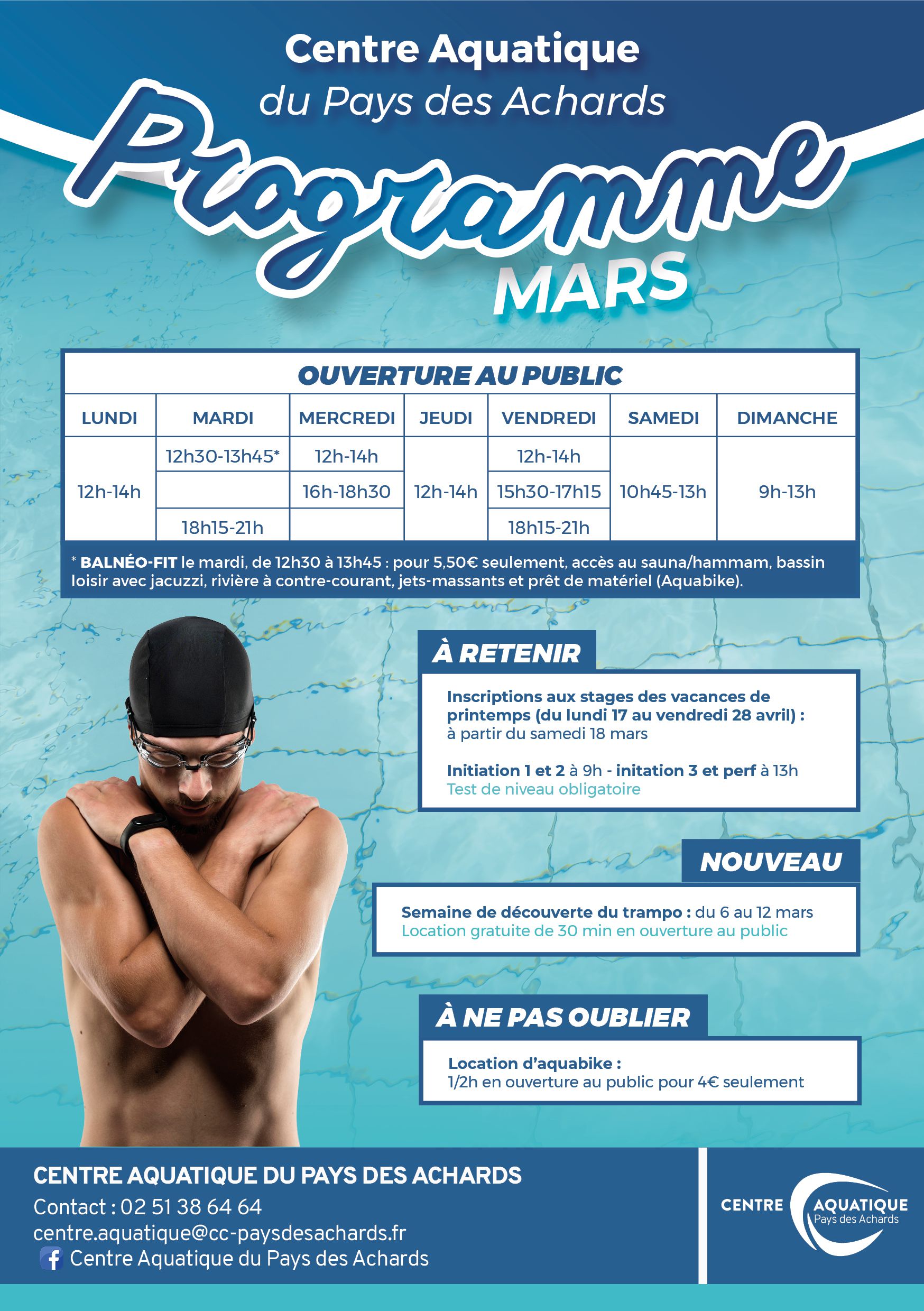 Centre Aquatique
du Pays des Achards

Programme
MARS

OUVERTURE AU PUBLIC

| LUNDI | MARDI | MERCREDI | JEUDI | VENDREDI | SAMEDI | DIMANCHE |
|---|---|---|---|---|---|---|
| 12h-14h | 12h30-13h45* | 12h-14h | 12h-14h | 12h-14h | 10h45-13h | 9h-13h |
| | | 16h-18h30 | | 15h30-17h15 | | |
| | 18h15-21h | | | 18h15-21h | | |

* BALNÉO-FIT le mardi, de 12h30 à 13h45 : pour 5,50€ seulement, accès au sauna/hammam, bassin loisir avec jacuzzi, rivière à contre-courant, jets-massants et prêt de matériel (Aquabike).

À RETENIR

Inscriptions aux stages des vacances de printemps (du lundi 17 au vendredi 28 avril) : à partir du samedi 18 mars

Initiation 1 et 2 à 9h - initation 3 et perf à 13h
Test de niveau obligatoire

NOUVEAU

Semaine de découverte du trampo : du 6 au 12 mars
Location gratuite de 30 min en ouverture au public

À NE PAS OUBLIER

Location d'aquabike :
1/2h en ouverture au public pour 4€ seulement

CENTRE AQUATIQUE DU PAYS DES ACHARDS
Contact : 02 51 38 64 64
centre.aquatique@cc-paysdesachards.fr
Centre Aquatique du Pays des Achards

CENTRE AQUATIQUE
Pays des Achards